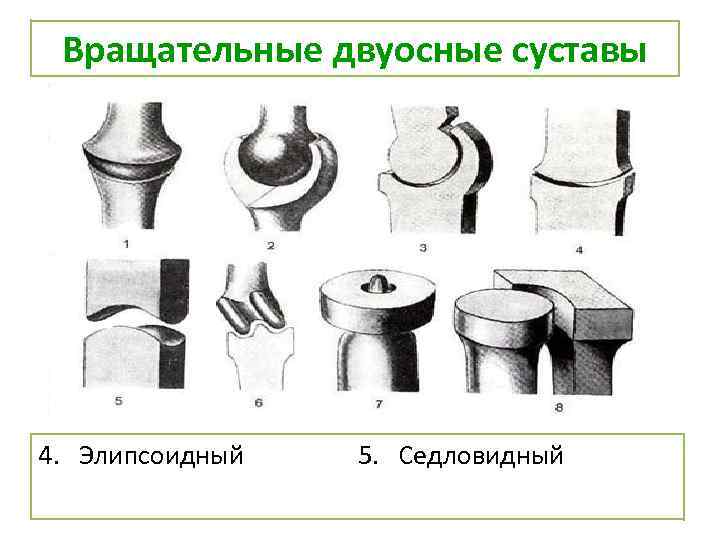 Вращательные двуосные суставы

1

2

3

4

5

6

7

8

4. Элипсоидный

5. Седловидный